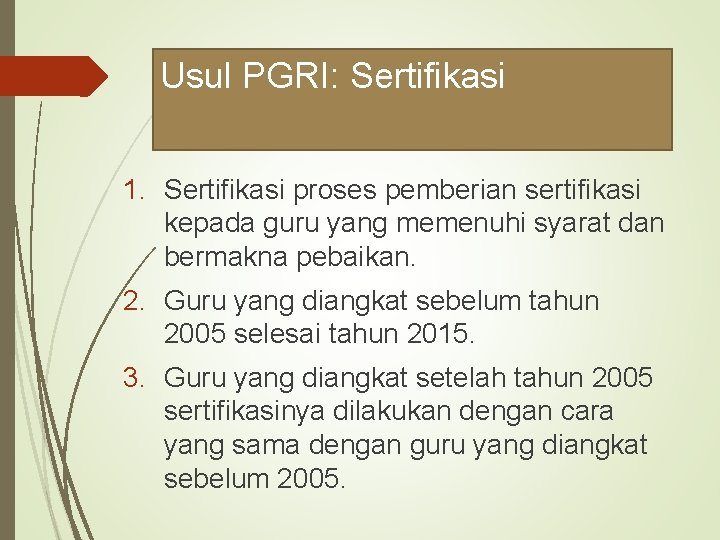 Usul PGRI: Sertifikasi

1. Sertifikasi proses pemberian sertifikasi kepada guru yang memenuhi syarat dan bermakna pebaikan.
2. Guru yang diangkat sebelum tahun 2005 selesai tahun 2015.
3. Guru yang diangkat setelah tahun 2005 sertifikasinya dilakukan dengan cara yang sama dengan guru yang diangkat sebelum 2005.